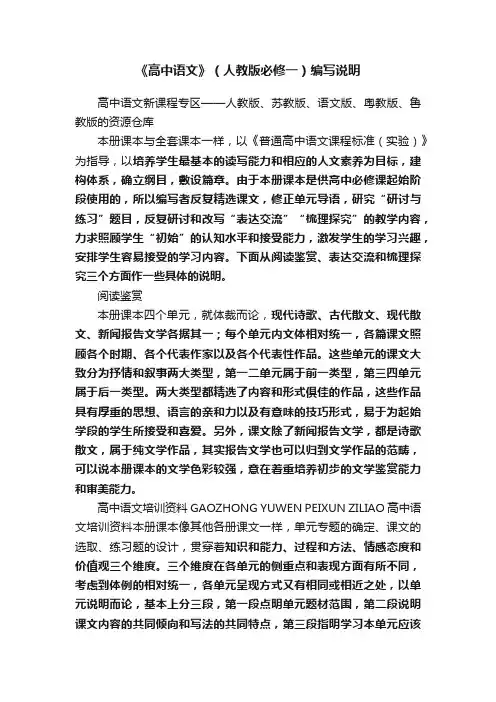 《高中语文》（人教版必修一）编写说明

高中语文新课程专区——人教版、苏教版、语文版、粤教版、鲁教版的资源仓库

本册课本与全套课本一样，以《普通高中语文课程标准（实验）》为指导，以培养学生最基本的读写能力和相应的人文素养为目标，建构体系，确立纲目，敷设篇章。由于本册课本是供高中必修课起始阶段使用的，所以编写者反复精选课文，修正单元导语，研究“研讨与练习”题目，反复研讨和改写“表达交流”“梳理探究”的教学内容，力求照顾学生“初始”的认知水平和接受能力，激发学生的学习兴趣，安排学生容易接受的学习内容。下面从阅读鉴赏、表达交流和梳理探究三个方面作一些具体的说明。

阅读鉴赏

本册课本四个单元，就体裁而论，现代诗歌、古代散文、现代散文、新闻报告文学各据其一；每个单元内文体相对统一，各篇课文照顾各个时期、各个代表作家以及各个代表性作品。这些单元的课文大致分为抒情和叙事两大类型，第一二单元属于前一类型，第三四单元属于后一类型。两大类型都精选了内容和形式俱佳的作品，这些作品具有厚重的思想、语言的亲和力以及有意味的技巧形式，易于为起始学段的学生所接受和喜爱。另外，课文除了新闻报告文学，都是诗歌散文，属于纯文学作品，其实报告文学也可以归到文学作品的范畴，可以说本册课本的文学色彩较强，意在着重培养初步的文学鉴赏能力和审美能力。

高中语文培训资料 GAOZHONG YUWEN PEIXUN ZILIAO 高中语文培训资料本册课本像其他各册课文一样，单元专题的确定、课文的选取、练习题的设计，贯穿着知识和能力、过程和方法、情感态度和价值观三个维度。三个维度在各单元的侧重点和表现方面有所不同，考虑到体例的相对统一，各单元呈现方式又有相同或相近之处，以单元说明而论，基本上分三段，第一段点明单元题材范围，第二段说明课文内容的共同倾向和写法的共同特点，第三段指明学习本单元应该